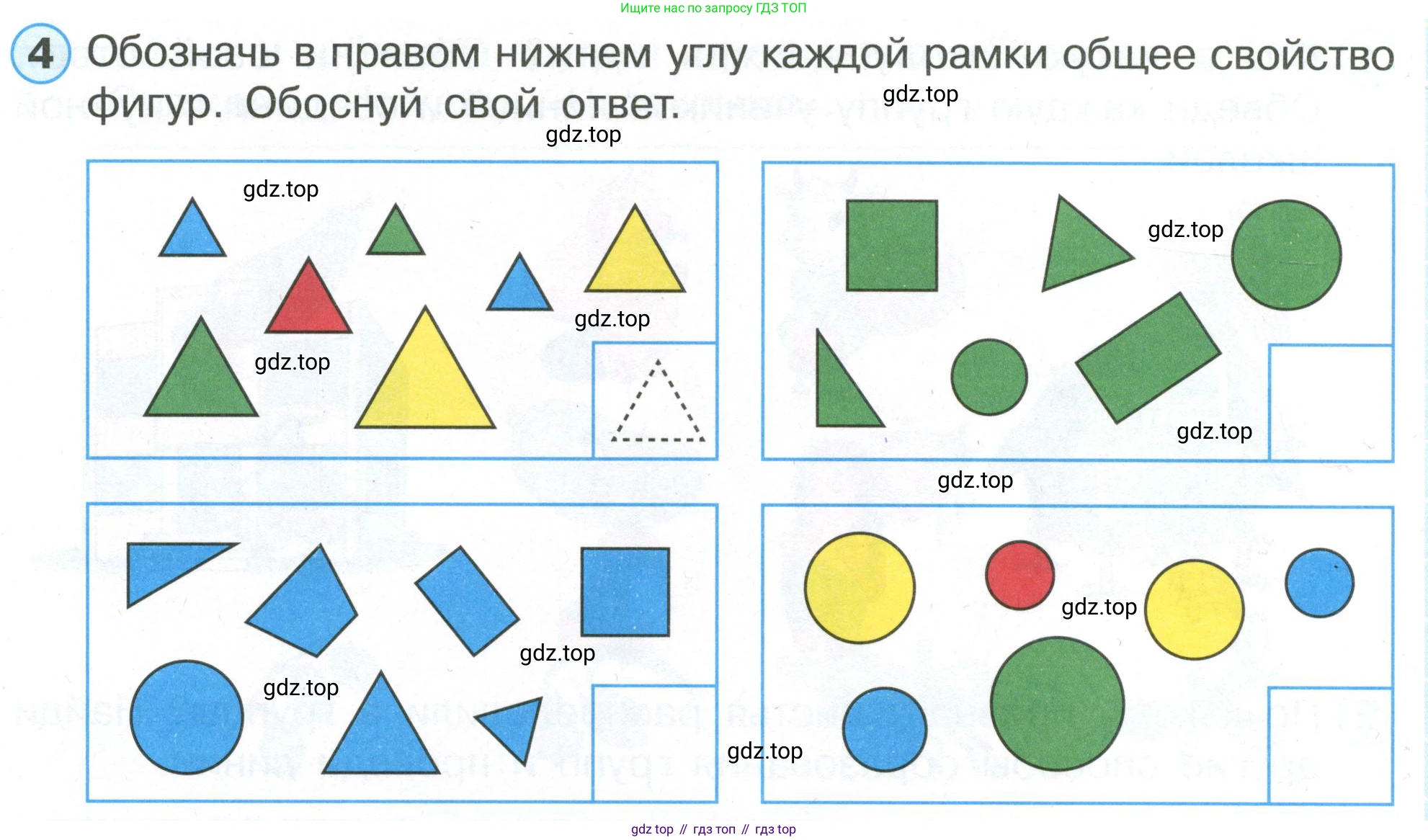 Ищите нас по запросу ГДЗ ТОП

4 Обозначь в правом нижнем углу каждой рамки общее свойство фигур. Обоснуй свой ответ.

gdz top // гдз топ // гдз top

gdz.top